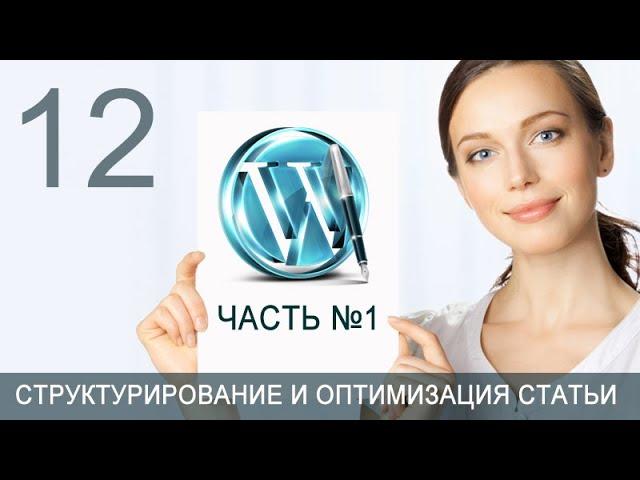 12

W

ЧАСТЬ №1

СТРУКТУРИРОВАНИЕ И ОПТИМИЗАЦИЯ СТАТЬИ